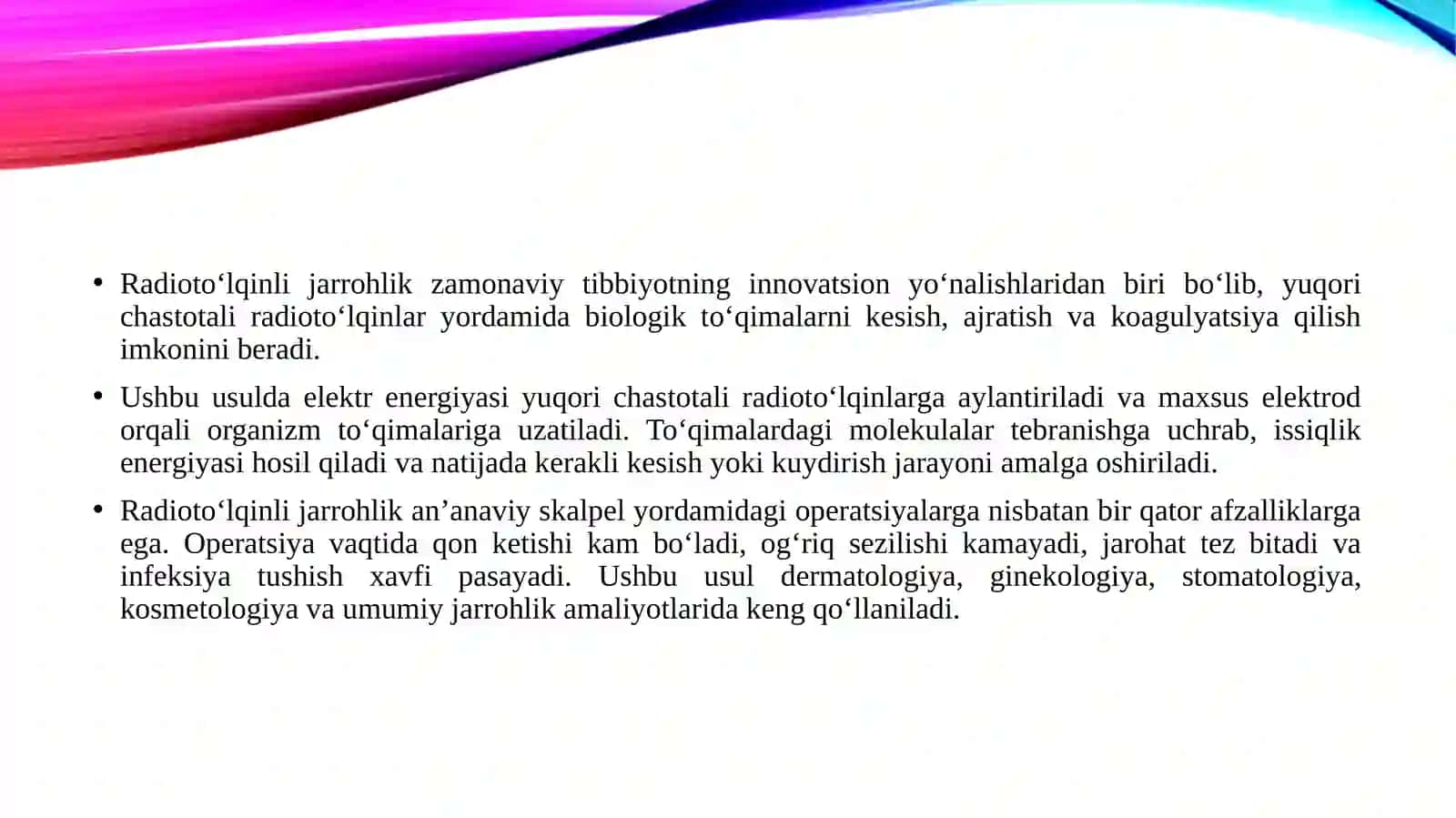 • Radioto‘lqinli jarrohlik zamonaviy tibbiyotning innovatsion yo‘nalishlaridan biri bo‘lib, yuqori chastotali radioto‘lqinlar yordamida biologik to‘qimalarni kesish, ajratish va koagulyatsiya qilish imkonini beradi.

• Ushbu usulda elektr energiyasi yuqori chastotali radioto‘lqinlarga aylantiriladi va maxsus elektrod orqali organizm to‘qimalariga uzatiladi. To‘qimalardagi molekulalar tebranishga uchrab, issiqlik energiyasi hosil qiladi va natijada kerakli kesish yoki kuydirish jarayoni amalga oshiriladi.

• Radioto‘lqinli jarrohlik an’anaviy skalpel yordamidagi operatsiyalarga nisbatan bir qator afzalliklarga ega. Operatsiya vaqtida qon ketishi kam bo‘ladi, og‘riq sezilishi kamayadi, jarohat tez bitadi va infeksiya tushish xavfi pasayadi. Ushbu usul dermatologiya, ginekologiya, stomatologiya, kosmetologiya va umumiy jarrohlik amaliyotlarida keng qo‘llaniladi.